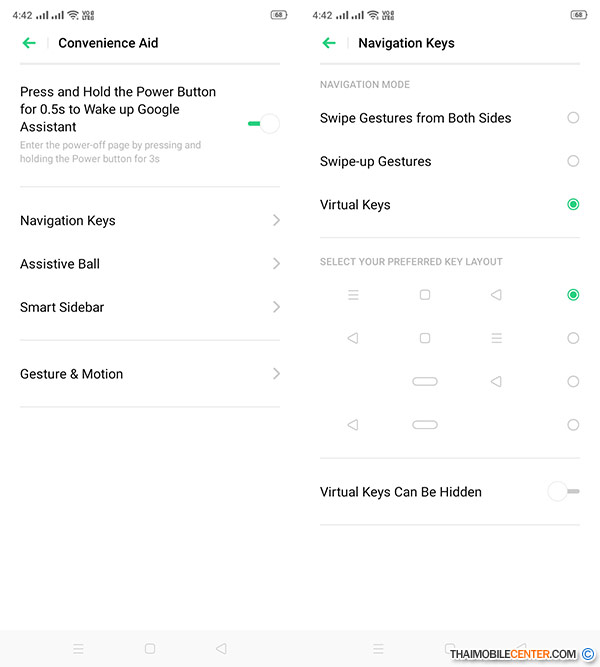 4:42 VO LTE 68

Convenience Aid

Press and Hold the Power Button for 0.5s to Wake up Google Assistant

Enter the power-off page by pressing and holding the Power button for 3s

Navigation Keys

Assistive Ball

Smart Sidebar

Gesture & Motion

4:42 VO LTE 68

Navigation Keys

NAVIGATION MODE

Swipe Gestures from Both Sides

Swipe-up Gestures

Virtual Keys

SELECT YOUR PREFERRED KEY LAYOUT

Virtual Keys Can Be Hidden

THAIMOBILECENTER.COM ©